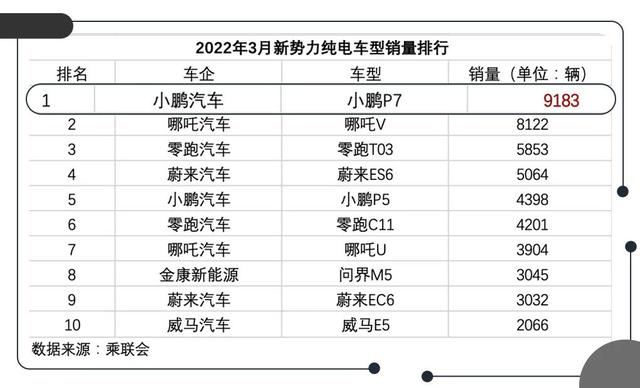 2022年3月新势力纯电车型销量排行

| 排名 | 车企 | 车型 | 销量（单位：辆） |
|---|---|---|---|
| 1 | 小鹏汽车 | 小鹏P7 | 9183 |
| 2 | 哪吒汽车 | 哪吒V | 8122 |
| 3 | 零跑汽车 | 零跑T03 | 5853 |
| 4 | 蔚来汽车 | 蔚来ES6 | 5064 |
| 5 | 小鹏汽车 | 小鹏P5 | 4398 |
| 6 | 零跑汽车 | 零跑C11 | 4201 |
| 7 | 哪吒汽车 | 哪吒U | 3904 |
| 8 | 金康新能源 | 问界M5 | 3045 |
| 9 | 蔚来汽车 | 蔚来EC6 | 3032 |
| 10 | 威马汽车 | 威马E5 | 2066 |

数据来源：乘联会